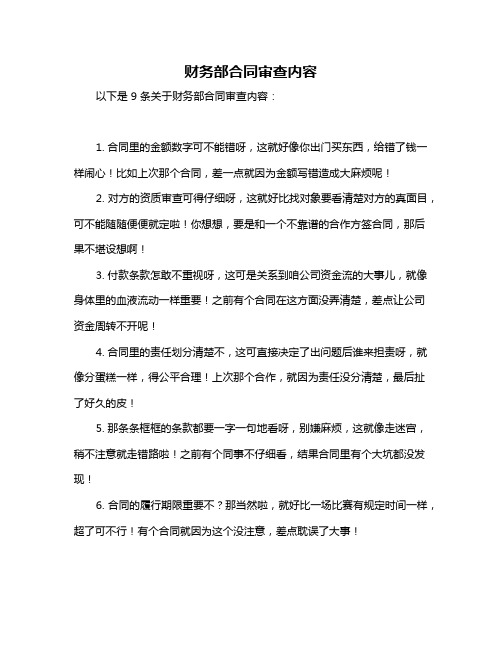 财务部合同审查内容

以下是 9 条关于财务部合同审查内容：

1. 合同里的金额数字可不能错呀，这就好像你出门买东西，给错了钱一样闹心！比如上次那个合同，差一点就因为金额写错造成大麻烦呢！

2. 对方的资质审查可得仔细呀，这就好比找对象要看清楚对方的真面目，可不能随随便便就定啦！你想想，要是和一个不靠谱的合作方签合同，那后果不堪设想啊！

3. 付款条款怎敢不重视呀，这可是关系到咱公司资金流的大事儿，就像身体里的血液流动一样重要！之前有个合同在这方面没弄清楚，差点让公司资金周转不开呢！

4. 合同里的责任划分清楚不，这可直接决定了出问题后谁来担责呀，就像分蛋糕一样，得公平合理！上次那个合作，就因为责任没分清楚，最后扯了好久的皮！

5. 那条条框框的条款都要一字一句地看呀，别嫌麻烦，这就像走迷宫，稍不注意就走错路啦！之前有个同事不仔细看，结果合同里有个大坑都没发现！

6. 合同的履行期限重要不？那当然啦，就好比一场比赛有规定时间一样，超了可不行！有个合同就因为这个没注意，差点耽误了大事！